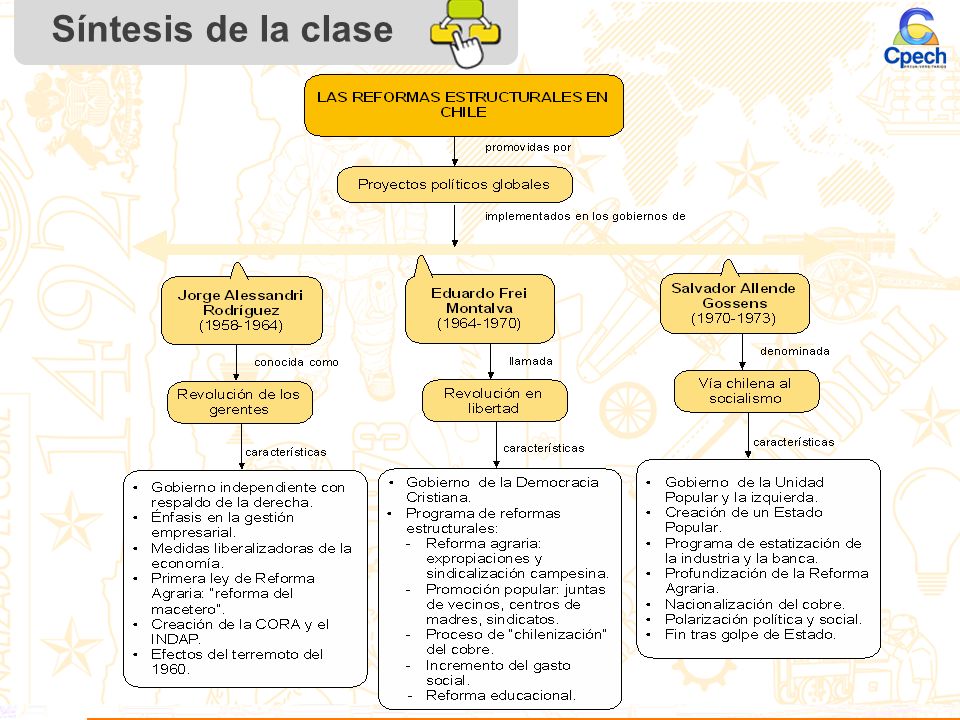 Síntesis de la clase

Cpech

LAS REFORMAS ESTRUCTURALES EN CHILE

promovidas por

Proyectos políticos globales

implementados en los gobiernos de

Jorge Alessandri Rodríguez (1958-1964)

conocida como

Revolución de los gerentes

características

- Gobierno independiente con respaldo de la derecha.
- Énfasis en la gestión empresarial.
- Medidas liberalizadoras de la economía.
- Primera ley de Reforma Agraria: "reforma del macetero".
- Creación de la CORA y el INDAP.
- Efectos del terremoto del 1960.

Eduardo Frei Montalva (1964-1970)

llamada

Revolución en libertad

características

- Gobierno de la Democracia Cristiana.
- Programa de reformas estructurales:
  - Reforma agraria: expropiaciones y sindicalización campesina.
  - Promoción popular: juntas de vecinos, centros de madres, sindicatos.
  - Proceso de "chilenización" del cobre.
  - Incremento del gasto social.
  - Reforma educacional.

Salvador Allende Gossens (1970-1973)

denominada

Vía chilena al socialismo

características

- Gobierno de la Unidad Popular y la izquierda.
- Creación de un Estado Popular.
- Programa de estatización de la industria y la banca.
- Profundización de la Reforma Agraria.
- Nacionalización del cobre.
- Polarización política y social.
- Fin tras golpe de Estado.